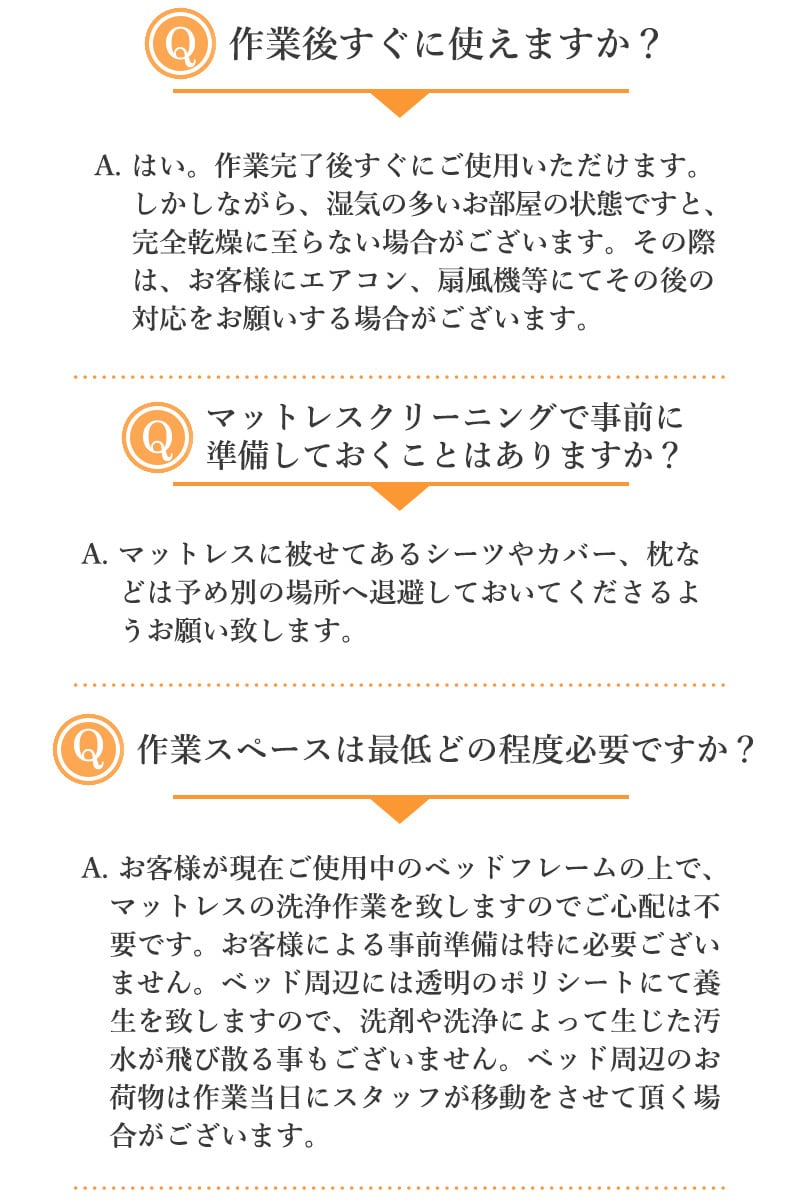 Q 作業後すぐに使えますか？

A. はい。作業完了後すぐにご使用いただけます。しかしながら、湿気の多いお部屋の状態ですと、完全乾燥に至らない場合がございます。その際は、お客様にエアコン、扇風機等にてその後の対応をお願いする場合がございます。

Q マットレスクリーニングで事前に準備しておくことはありますか？

A. マットレスに被せてあるシーツやカバー、枕などは予め別の場所へ退避しておいてくださるようお願い致します。

Q 作業スペースは最低どの程度必要ですか？

A. お客様が現在ご使用中のベッドフレームの上で、マットレスの洗浄作業を致しますのでご心配は不要です。お客様による事前準備は特に必要ございません。ベッド周辺には透明のポリシートにて養生を致しますので、洗剤や洗浄によって生じた汚水が飛び散る事もございません。ベッド周辺のお荷物は作業当日にスタッフが移動をさせて頂く場合がございます。